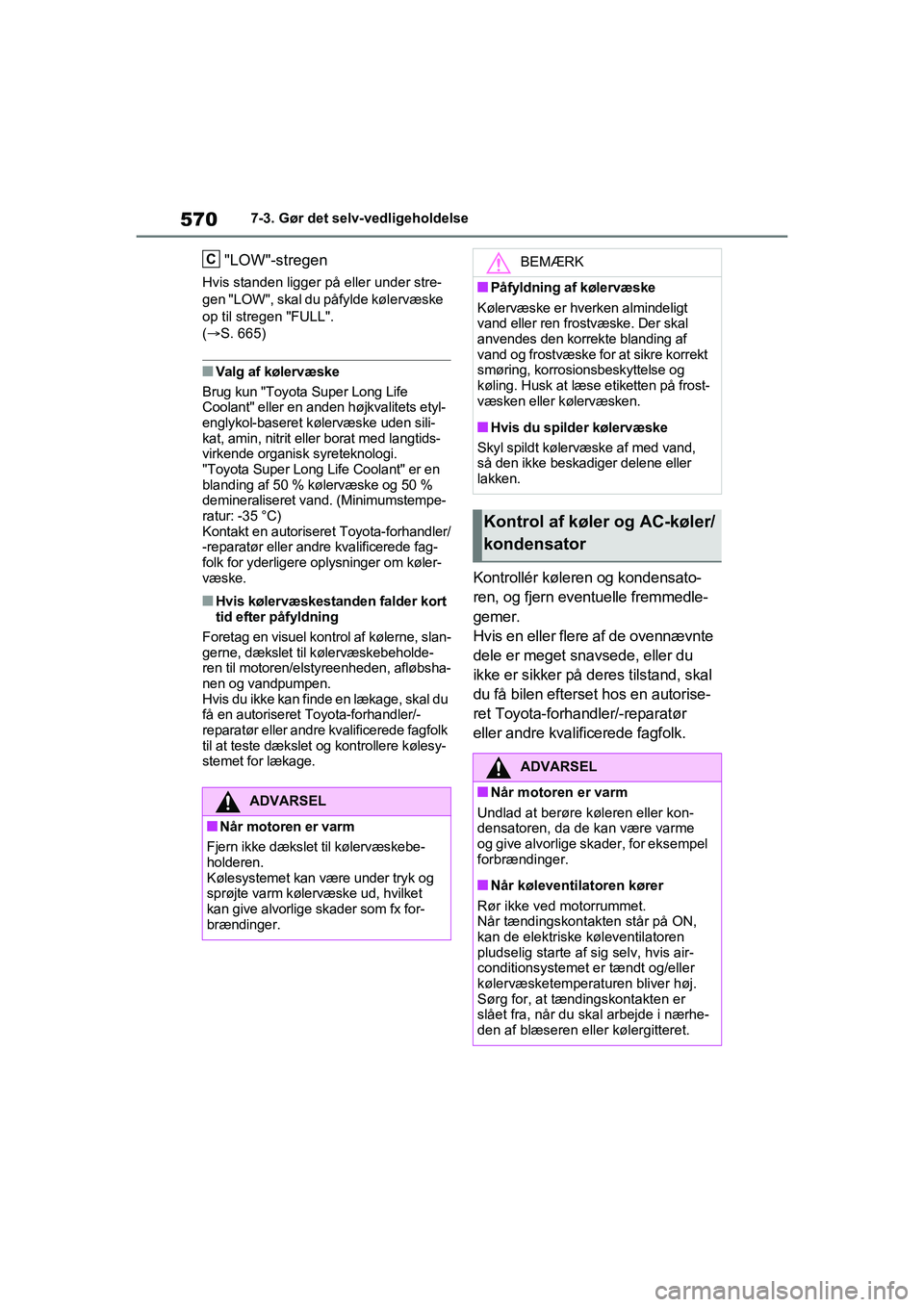 570 7-3. Gør det selv-vedligeholdelse

C "LOW"-stregen

Hvis standen ligger på eller under stregen "LOW", skal du påfylde kølervæske op til stregen "FULL". (→S. 665)

■Valg af kølervæske

Brug kun "Toyota Super Long Life Coolant" eller en anden højkvalitets etylenglykol-baseret kølervæske uden silikat, amin, nitrit eller borat med langtidsvirkende organisk syreteknologi.
"Toyota Super Long Life Coolant" er en blanding af 50 % kølervæske og 50 % demineraliseret vand. (Minimumstemperatur: -35 °C)
Kontakt en autoriseret Toyota-forhandler/-reparatør eller andre kvalificerede fagfolk for yderligere oplysninger om kølervæske.

■Hvis kølervæskestanden falder kort tid efter påfyldning

Foretag en visuel kontrol af kølerne, slangerne, dækslet til kølervæskebeholderen til motoren/elstyreenheden, afløbshanen og vandpumpen.
Hvis du ikke kan finde en lækage, skal du få en autoriseret Toyota-forhandler/-reparatør eller andre kvalificerede fagfolk til at teste dækslet og kontrollere kølesystemet for lækage.

ADVARSEL

■Når motoren er varm

Fjern ikke dækslet til kølervæskebeholderen.
Kølesystemet kan være under tryk og sprøjte varm kølervæske ud, hvilket kan give alvorlige skader som fx forbrændinger.

BEMÆRK

■Påfyldning af kølervæske

Kølervæske er hverken almindeligt vand eller ren frostvæske. Der skal anvendes den korrekte blanding af vand og frostvæske for at sikre korrekt smøring, korrosionsbeskyttelse og køling. Husk at læse etiketten på frostvæsken eller kølervæsken.

■Hvis du spilder kølervæske

Skyl spildt kølervæske af med vand, så den ikke beskadiger delene eller lakken.

Kontrol af køler og AC-køler/kondensator

Kontrollér køleren og kondensatoren, og fjern eventuelle fremmedlegemer.
Hvis en eller flere af de ovennævnte dele er meget snavsede, eller du ikke er sikker på deres tilstand, skal du få bilen efterset hos en autoriseret Toyota-forhandler/-reparatør eller andre kvalificerede fagfolk.

ADVARSEL

■Når motoren er varm

Undlad at berøre køleren eller kondensatoren, da de kan være varme og give alvorlige skader, for eksempel forbrændinger.

■Når køleventilatoren kører

Rør ikke ved motorrummet.
Når tændingskontakten står på ON, kan de elektriske køleventilatoren pludselig starte af sig selv, hvis airconditionsystemet er tændt og/eller kølervæsketemperaturen bliver høj. Sørg for, at tændingskontakten er slået fra, når du skal arbejde i nærheden af blæseren eller kølergitteret.

carmanualsonline.info